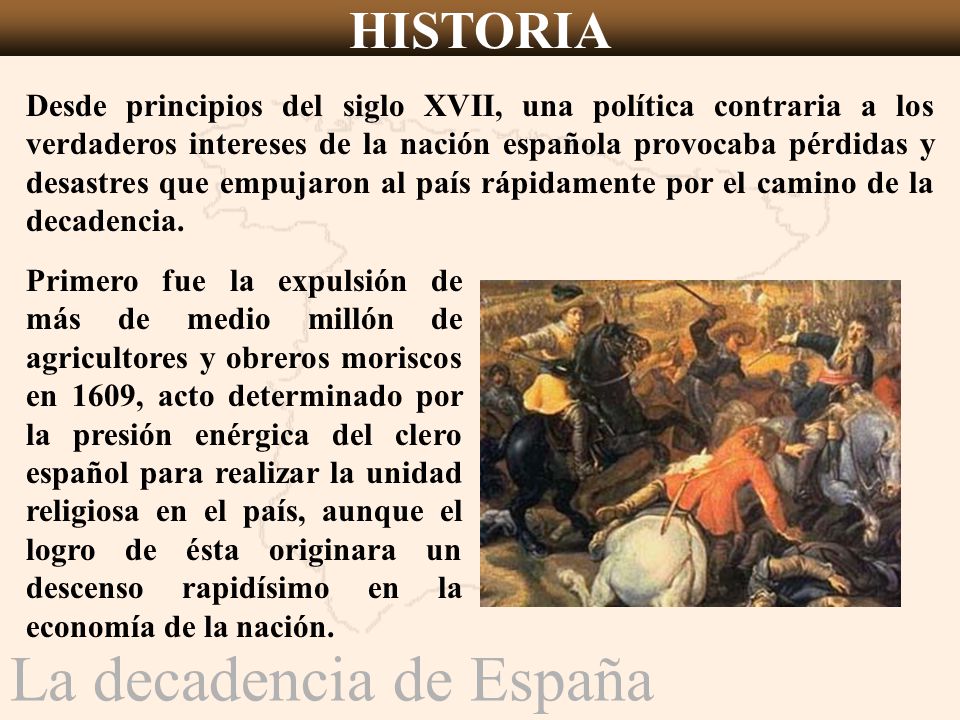 HISTORIA

Desde principios del siglo XVII, una política contraria a los verdaderos intereses de la nación española provocaba pérdidas y desastres que empujaron al país rápidamente por el camino de la decadencia.

Primero fue la expulsión de más de medio millón de agricultores y obreros moriscos en 1609, acto determinado por la presión enérgica del clero español para realizar la unidad religiosa en el país, aunque el logro de ésta originara un descenso rapidísimo en la economía de la nación.

La decadencia de España